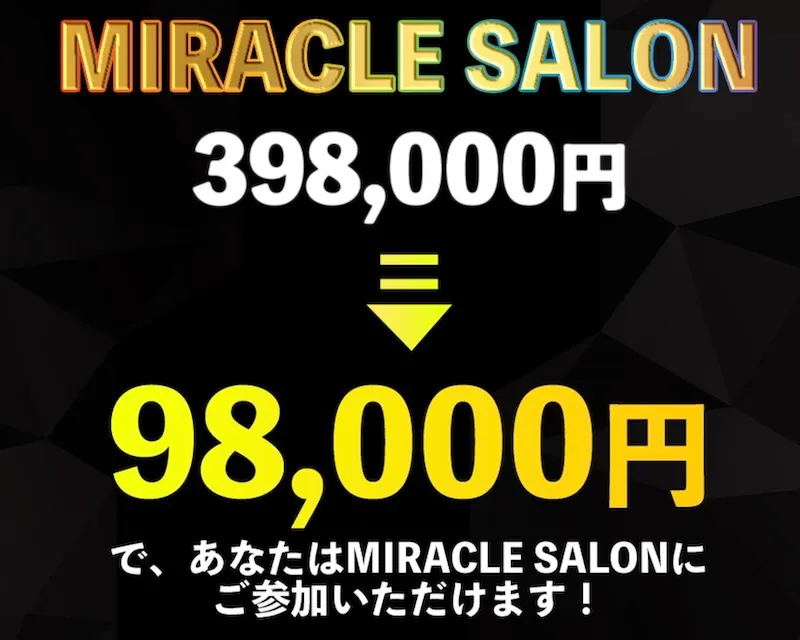 MIRACLE SALON

398,000円

98,000円

で、あなたはMIRACLE SALONにご参加いただけます！